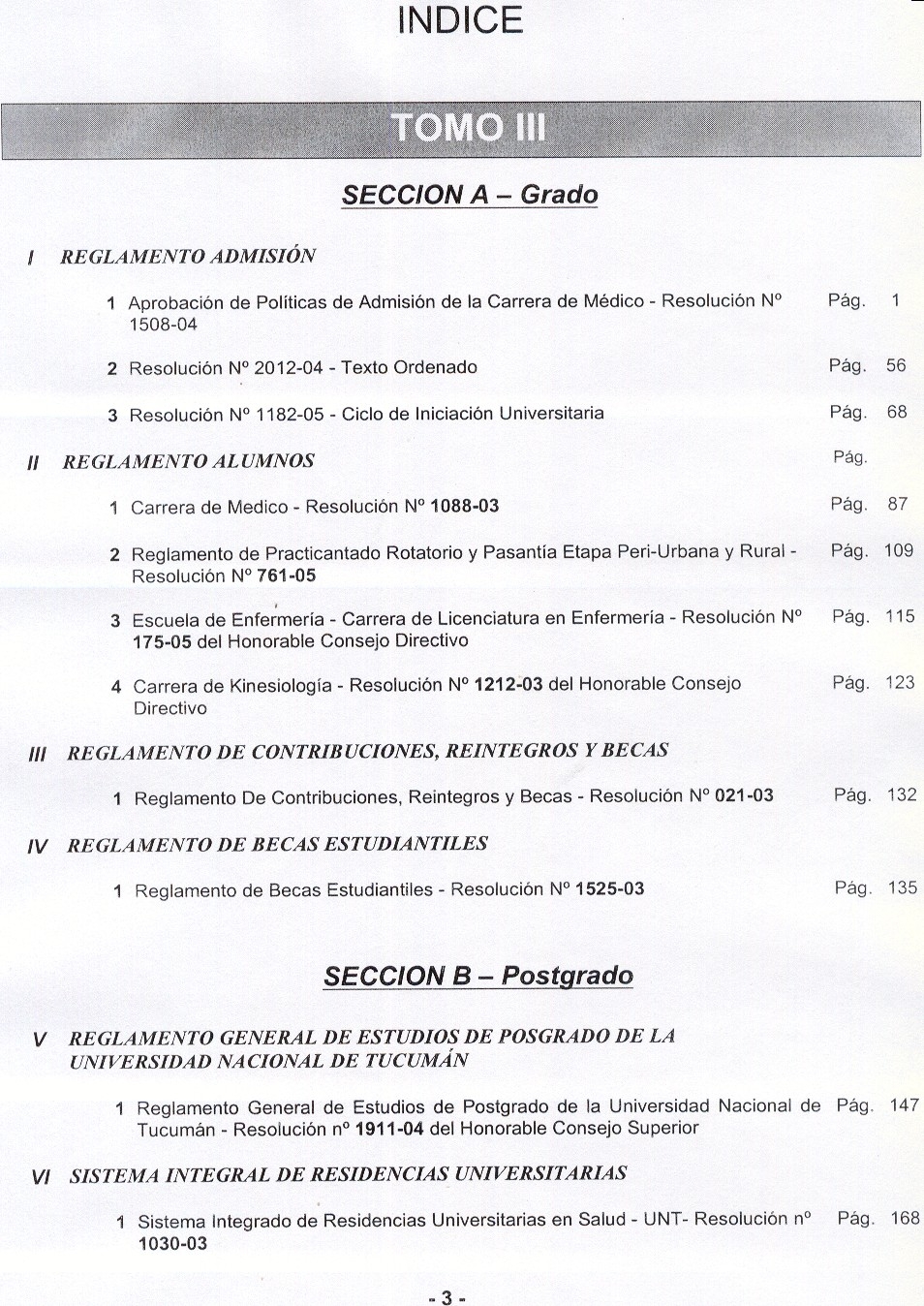 INDICE

TOMO III

SECCION A – Grado

I REGLAMENTO ADMISIÓN

1 Aprobación de Políticas de Admisión de la Carrera de Médico - Resolución Nº 1508-04 Pág. 1

2 Resolución Nº 2012-04 - Texto Ordenado Pág. 56

3 Resolución Nº 1182-05 - Ciclo de Iniciación Universitaria Pág. 68

II REGLAMENTO ALUMNOS Pág.

1 Carrera de Medico - Resolución Nº 1088-03 Pág. 87

2 Reglamento de Practicantado Rotatorio y Pasantía Etapa Peri-Urbana y Rural - Resolución Nº 761-05 Pág. 109

3 Escuela de Enfermería - Carrera de Licenciatura en Enfermeria - Resolución Nº 175-05 del Honorable Consejo Directivo Pág. 115

4 Carrera de Kinesiología - Resolución Nº 1212-03 del Honorable Consejo Directivo Pág. 123

III REGLAMENTO DE CONTRIBUCIONES, REINTEGROS Y BECAS

1 Reglamento De Contribuciones, Reintegros y Becas - Resolución Nº 021-03 Pág. 132

IV REGLAMENTO DE BECAS ESTUDIANTILES

1 Reglamento de Becas Estudiantiles - Resolución Nº 1525-03 Pág. 135

SECCION B – Postgrado

V REGLAMENTO GENERAL DE ESTUDIOS DE POSGRADO DE LA UNIVERSIDAD NACIONAL DE TUCUMÁN

1 Reglamento General de Estudios de Postgrado de la Universidad Nacional de Tucumán - Resolución nº 1911-04 del Honorable Consejo Superior Pág. 147

VI SISTEMA INTEGRAL DE RESIDENCIAS UNIVERSITARIAS

1 Sistema Integrado de Residencias Universitarias en Salud - UNT- Resolución nº 1030-03 Pág. 168

- 3 -